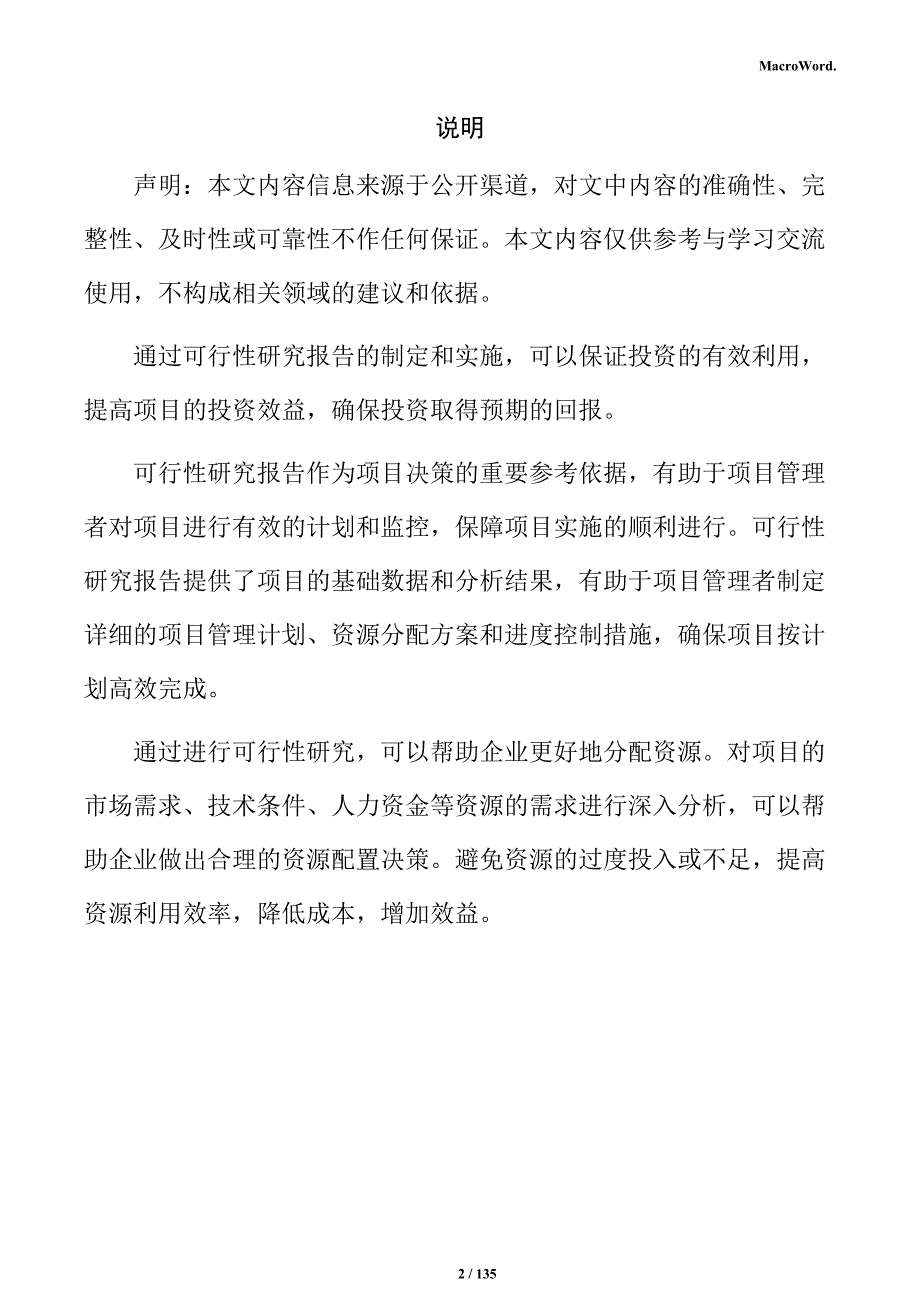 MacroWord.

说明

声明：本文内容信息来源于公开渠道，对文中内容的准确性、完整性、及时性或可靠性不作任何保证。本文内容仅供参考与学习交流使用，不构成相关领域的建议和依据。

通过可行性研究报告的制定和实施，可以保证投资的有效利用，提高项目的投资效益，确保投资取得预期的回报。

可行性研究报告作为项目决策的重要参考依据，有助于项目管理者对项目进行有效的计划和监控，保障项目实施的顺利进行。可行性研究报告提供了项目的基础数据和分析结果，有助于项目管理者制定详细的项目管理计划、资源分配方案和进度控制措施，确保项目按计划高效完成。

通过进行可行性研究，可以帮助企业更好地分配资源。对项目的市场需求、技术条件、人力资金等资源的需求进行深入分析，可以帮助企业做出合理的资源配置决策。避免资源的过度投入或不足，提高资源利用效率，降低成本，增加效益。

2 / 135